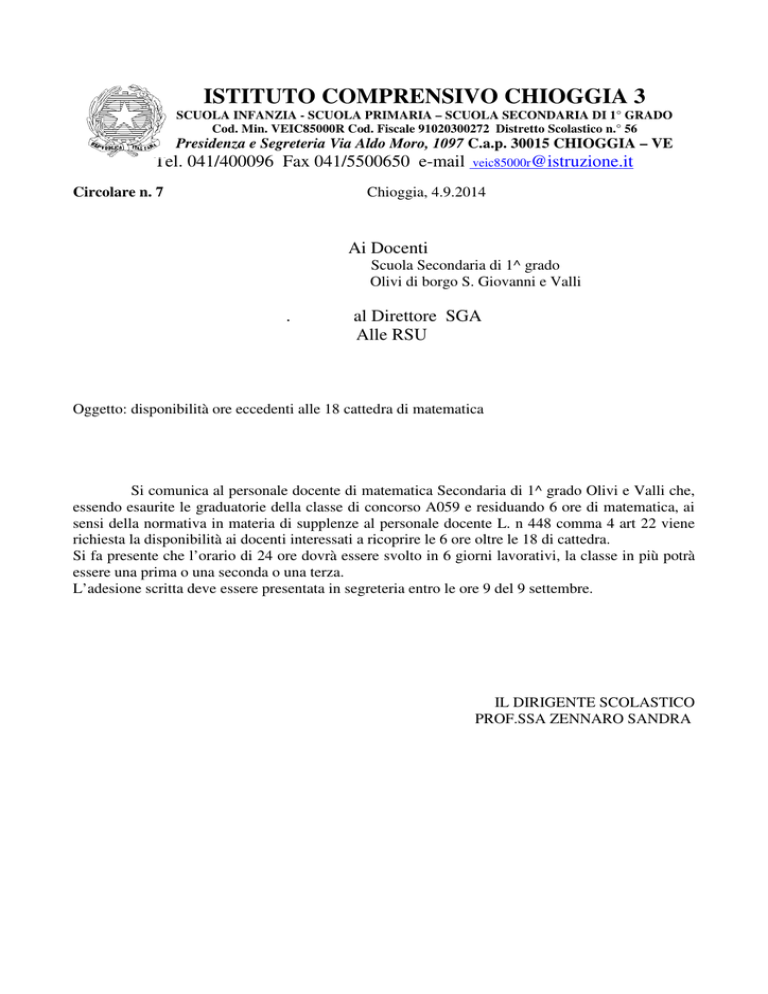 ISTITUTO COMPRENSIVO CHIOGGIA 3
SCUOLA INFANZIA - SCUOLA PRIMARIA – SCUOLA SECONDARIA DI 1° GRADO
Cod. Min. VEIC85000R Cod. Fiscale 91020300272 Distretto Scolastico n.° 56
Presidenza e Segreteria Via Aldo Moro, 1097 C.a.p. 30015 CHIOGGIA – VE
Tel. 041/400096 Fax 041/5500650 e-mail veic85000r@istruzione.it

Circolare n. 7

Chioggia, 4.9.2014

Ai Docenti
Scuola Secondaria di 1^ grado
Olivi di borgo S. Giovanni e Valli

. al Direttore SGA
Alle RSU

Oggetto: disponibilità ore eccedenti alle 18 cattedra di matematica

Si comunica al personale docente di matematica Secondaria di 1^ grado Olivi e Valli che, essendo esaurite le graduatorie della classe di concorso A059 e residuando 6 ore di matematica, ai sensi della normativa in materia di supplenze al personale docente L. n 448 comma 4 art 22 viene richiesta la disponibilità ai docenti interessati a ricoprire le 6 ore oltre le 18 di cattedra.
Si fa presente che l'orario di 24 ore dovrà essere svolto in 6 giorni lavorativi, la classe in più potrà essere una prima o una seconda o una terza.
L'adesione scritta deve essere presentata in segreteria entro le ore 9 del 9 settembre.

IL DIRIGENTE SCOLASTICO
PROF.SSA ZENNARO SANDRA